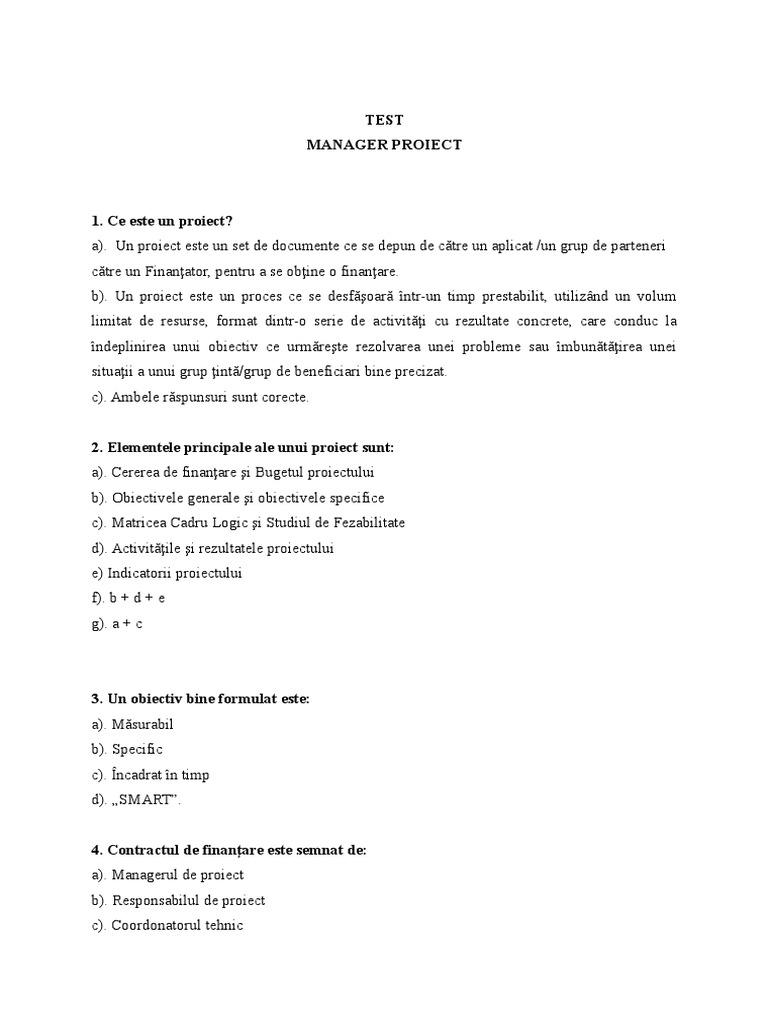 TEST
MANAGER PROIECT

1. Ce este un proiect?
a). Un proiect este un set de documente ce se depun de către un aplicat /un grup de parteneri către un Finanţator, pentru a se obţine o finanţare.
b). Un proiect este un proces ce se desfăşoară într-un timp prestabilit, utilizând un volum limitat de resurse, format dintr-o serie de activităţi cu rezultate concrete, care conduc la îndeplinirea unui obiectiv ce urmăreşte rezolvarea unei probleme sau îmbunătăţirea unei situaţii a unui grup ţintă/grup de beneficiari bine precizat.
c). Ambele răspunsuri sunt corecte.

2. Elementele principale ale unui proiect sunt:
a). Cererea de finanţare şi Bugetul proiectului
b). Obiectivele generale şi obiectivele specifice
c). Matricea Cadru Logic şi Studiul de Fezabilitate
d). Activităţile şi rezultatele proiectului
e) Indicatorii proiectului
f). b + d + e
g). a + c

3. Un obiectiv bine formulat este:
a). Măsurabil
b). Specific
c). Încadrat în timp
d). „SMART”.

4. Contractul de finanțare este semnat de:
a). Managerul de proiect
b). Responsabilul de proiect
c). Coordonatorul tehnic